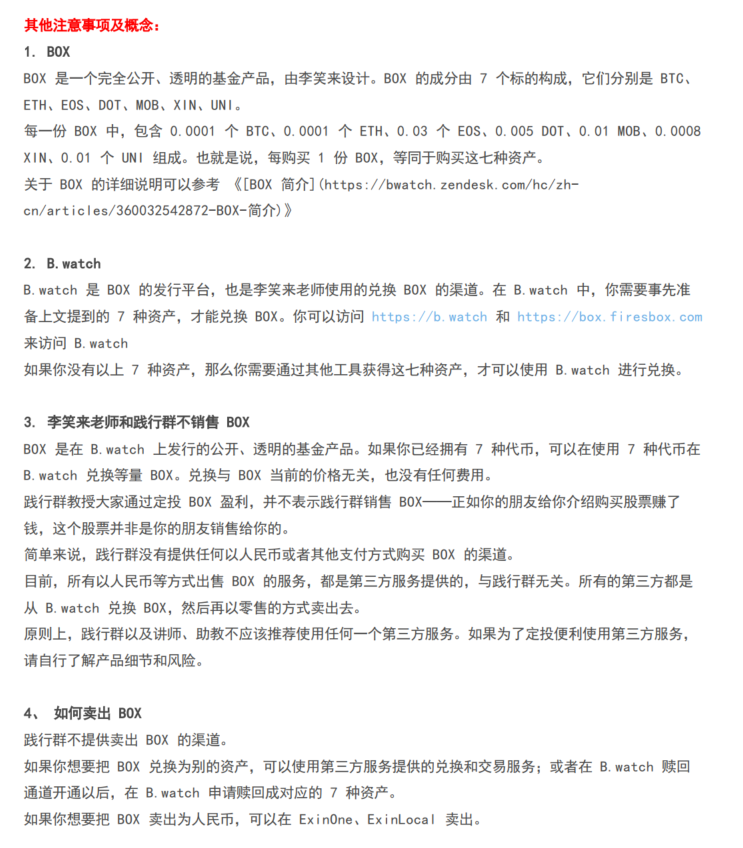 其他注意事项及概念：

1. BOX

BOX 是一个完全公开、透明的基金产品，由李笑来设计。BOX 的成分由 7 个标的构成，它们分别是 BTC、ETH、EOS、DOT、MOB、XIN、UNI。

每一份 BOX 中，包含 0.0001 个 BTC、0.0001 个 ETH、0.03 个 EOS、0.005 DOT、0.01 MOB、0.0008 XIN、0.01 个 UNI 组成。也就是说，每购买 1 份 BOX，等同于购买这七种资产。

关于 BOX 的详细说明可以参考 《[BOX 简介](https://bwatch.zendesk.com/hc/zh-cn/articles/360032542872-BOX-简介)》

2. B.watch

B.watch 是 BOX 的发行平台，也是李笑来老师使用的兑换 BOX 的渠道。在 B.watch 中，你需要事先准备上文提到的 7 种资产，才能兑换 BOX。你可以访问 https://b.watch 和 https://box.firesbox.com 来访问 B.watch

如果你没有以上 7 种资产，那么你需要通过其他工具获得这七种资产，才可以使用 B.watch 进行兑换。

3. 李笑来老师和践行群不销售 BOX

BOX 是在 B.watch 上发行的公开、透明的基金产品。如果你已经拥有 7 种代币，可以在使用 7 种代币在 B.watch 兑换等量 BOX。兑换与 BOX 当前的价格无关，也没有任何费用。

践行群教授大家通过定投 BOX 盈利，并不表示践行群销售 BOX——正如你的朋友给你介绍购买股票赚了钱，这个股票并非是你的朋友销售给你的。

简单来说，践行群没有提供任何以人民币或者其他支付方式购买 BOX 的渠道。

目前，所有以人民币等方式出售 BOX 的服务，都是第三方服务提供的，与践行群无关。所有的第三方都是从 B.watch 兑换 BOX，然后再以零售的方式卖出去。

原则上，践行群以及讲师、助教不应该推荐使用任何一个第三方服务。如果为了定投便利使用第三方服务，请自行了解产品细节和风险。

4、 如何卖出 BOX

践行群不提供卖出 BOX 的渠道。

如果你想要把 BOX 兑换为别的资产，可以使用第三方服务提供的兑换和交易服务；或者在 B.watch 赎回通道开通以后，在 B.watch 申请赎回成对应的 7 种资产。

如果你想要把 BOX 卖出为人民币，可以在 ExinOne、ExinLocal 卖出。